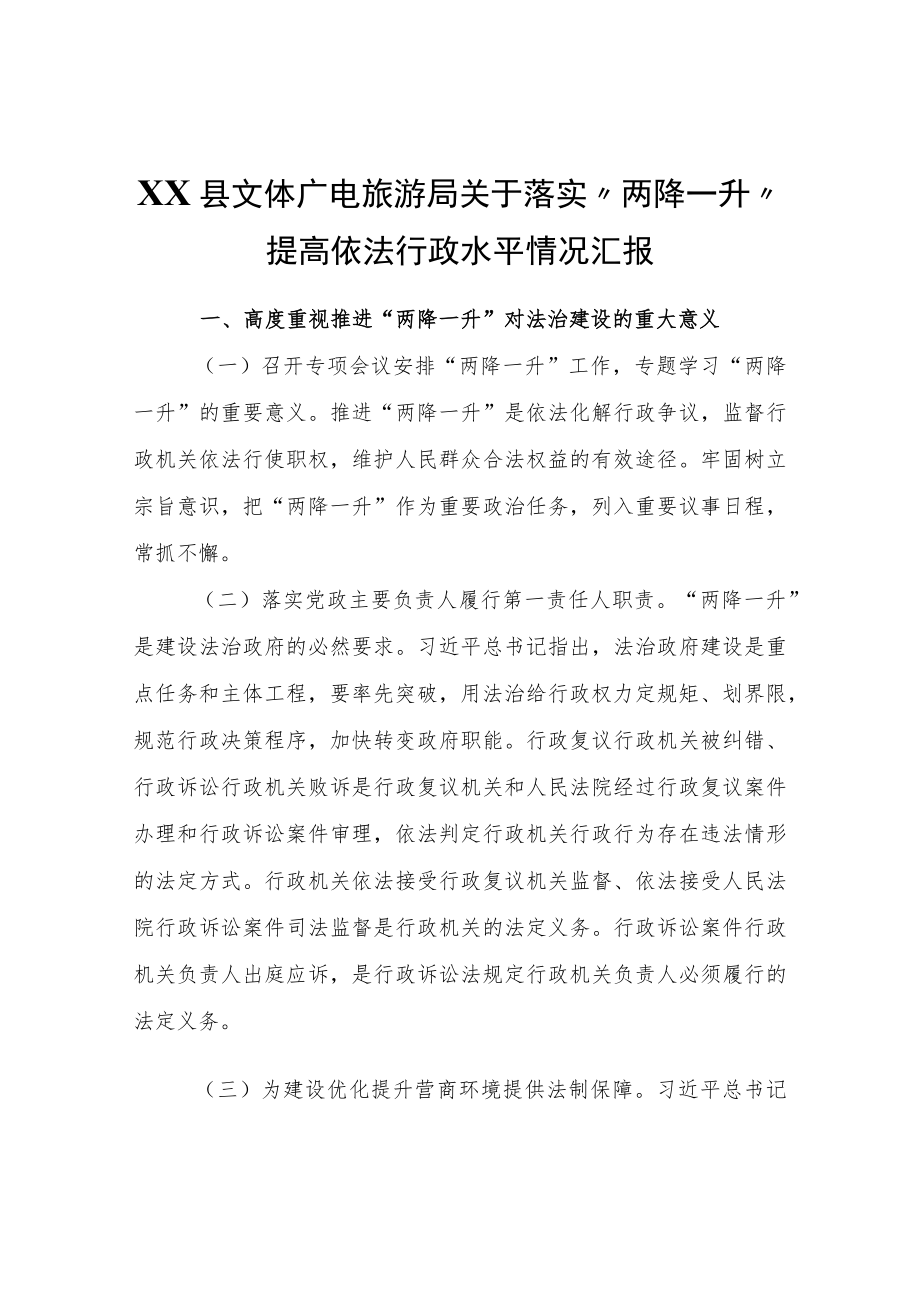 XX县文体广电旅游局关于落实〃两降一升〃提高依法行政水平情况汇报

一、高度重视推进“两降一升”对法治建设的重大意义

（一）召开专项会议安排“两降一升”工作，专题学习“两降一升”的重要意义。推进“两降一升”是依法化解行政争议，监督行政机关依法行使职权，维护人民群众合法权益的有效途径。牢固树立宗旨意识，把“两降一升”作为重要政治任务，列入重要议事日程，常抓不懈。

（二）落实党政主要负责人履行第一责任人职责。“两降一升”是建设法治政府的必然要求。习近平总书记指出，法治政府建设是重点任务和主体工程，要率先突破，用法治给行政权力定规矩、划界限，规范行政决策程序，加快转变政府职能。行政复议行政机关被纠错、行政诉讼行政机关败诉是行政复议机关和人民法院经过行政复议案件办理和行政诉讼案件审理，依法判定行政机关行政行为存在违法情形的法定方式。行政机关依法接受行政复议机关监督、依法接受人民法院行政诉讼案件司法监督是行政机关的法定义务。行政诉讼案件行政机关负责人出庭应诉，是行政诉讼法规定行政机关负责人必须履行的法定义务。

（三）为建设优化提升营商环境提供法制保障。习近平总书记